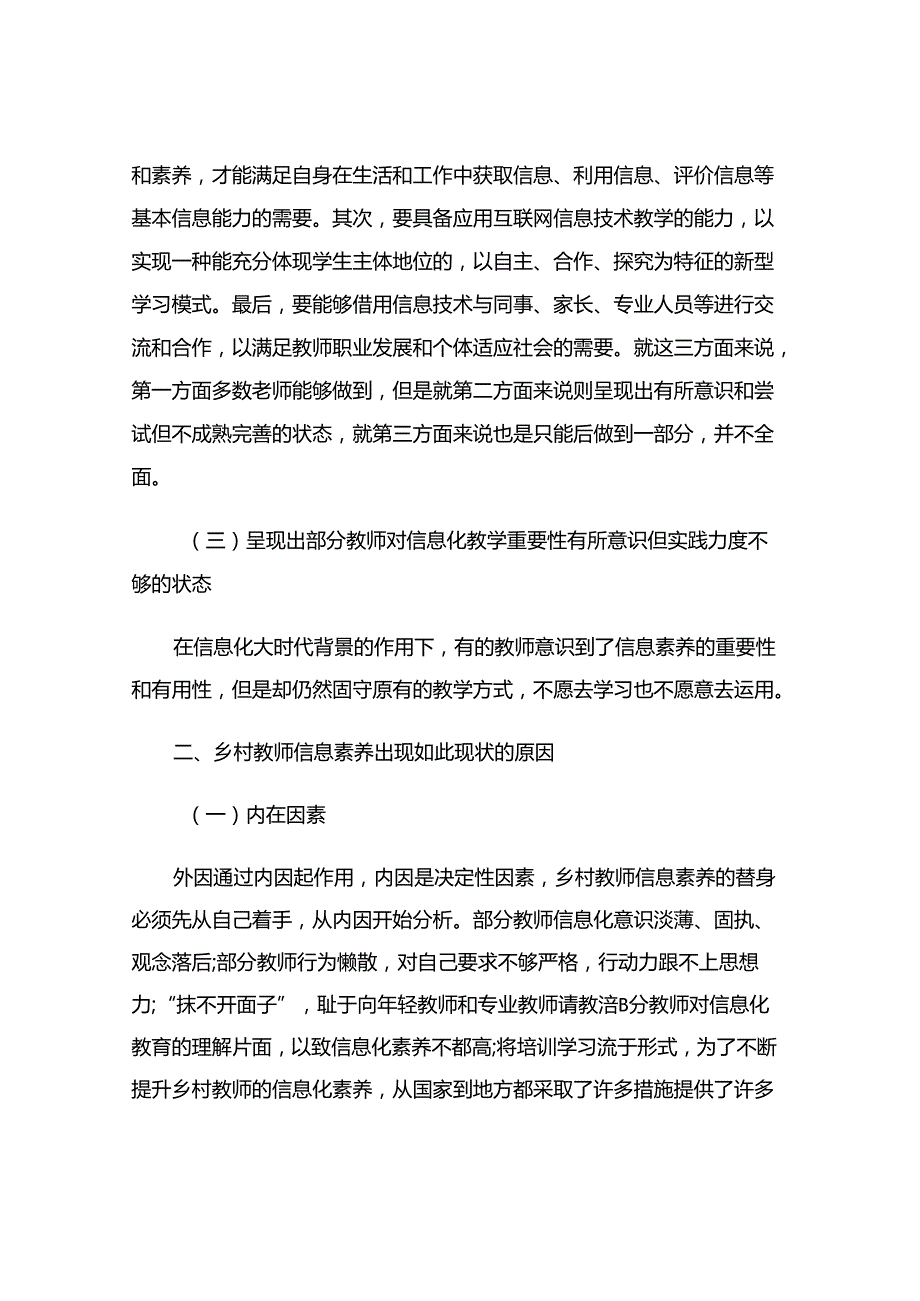 和素养，才能满足自身在生活和工作中获取信息、利用信息、评价信息等基本信息能力的需要。其次，要具备应用互联网信息技术教学的能力，以实现一种能充分体现学生主体地位的，以自主、合作、探究为特征的新型学习模式。最后，要能够借用信息技术与同事、家长、专业人员等进行交流和合作，以满足教师职业发展和个体适应社会的需要。就这三方面来说，第一方面多数老师能够做到，但是就第二方面来说则呈现出有所意识和尝试但不成熟完善的状态，就第三方面来说也是只能后做到一部分，并不全面。

（三）呈现出部分教师对信息化教学重要性有所意识但实践力度不够的状态

在信息化大时代背景的作用下，有的教师意识到了信息素养的重要性和有用性，但是却仍然固守原有的教学方式，不愿去学习也不愿意去运用。

二、乡村教师信息素养出现如此现状的原因

（一）内在因素

外因通过内因起作用，内因是决定性因素，乡村教师信息素养的替身必须先从自己着手，从内因开始分析。部分教师信息化意识淡薄、固执、观念落后;部分教师行为懒散，对自己要求不够严格，行动力跟不上思想力;“抹不开面子”，耻于向年轻教师和专业教师请教涪B分教师对信息化教育的理解片面，以致信息化素养不都高;将培训学习流于形式，为了不断提升乡村教师的信息化素养，从国家到地方都采取了许多措施提供了许多